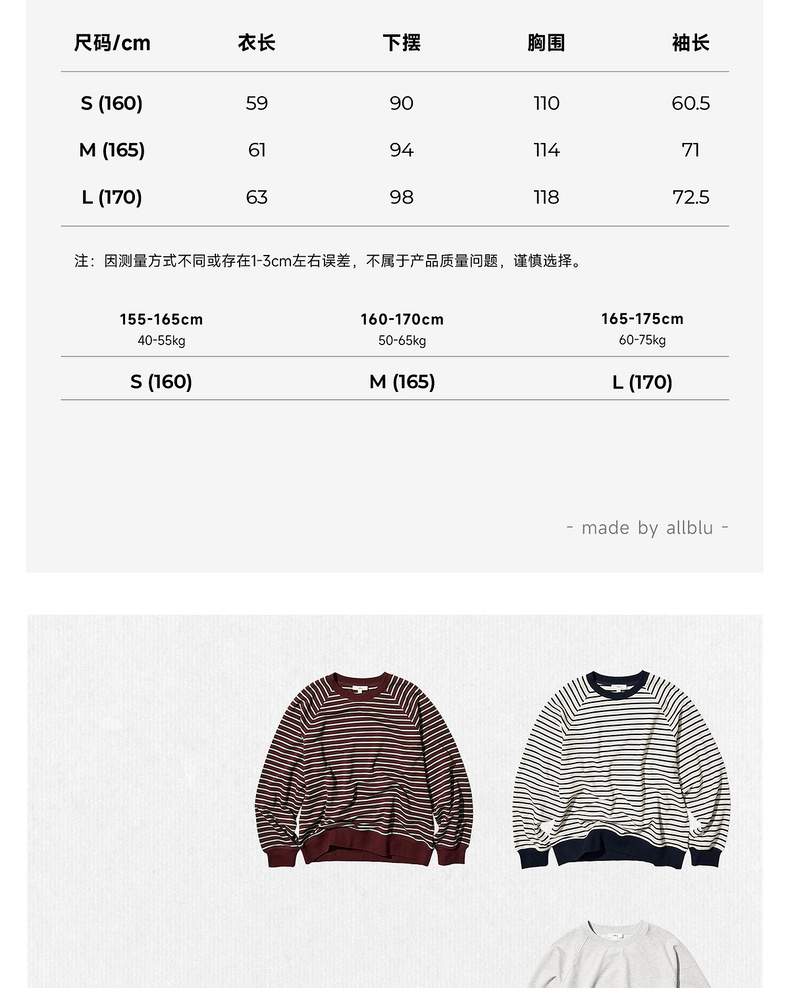 | 尺码/cm | 衣长 | 下摆 | 胸围 | 袖长 |
|---|---|---|---|---|
| S (160) | 59 | 90 | 110 | 60.5 |
| M (165) | 61 | 94 | 114 | 71 |
| L (170) | 63 | 98 | 118 | 72.5 |

注：因测量方式不同或存在1-3cm左右误差，不属于产品质量问题，谨慎选择。

| 155-165cm 40-55kg | 160-170cm 50-65kg | 165-175cm 60-75kg |
|---|---|---|
| S (160) | M (165) | L (170) |

- made by allblu -